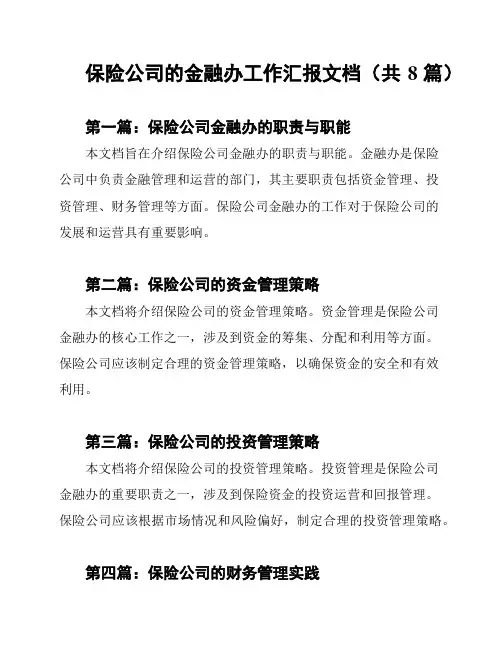 保险公司的金融办工作汇报文档（共 8 篇）

第一篇：保险公司金融办的职责与职能

本文档旨在介绍保险公司金融办的职责与职能。金融办是保险公司中负责金融管理和运营的部门，其主要职责包括资金管理、投资管理、财务管理等方面。保险公司金融办的工作对于保险公司的发展和运营具有重要影响。

第二篇：保险公司的资金管理策略

本文档将介绍保险公司的资金管理策略。资金管理是保险公司金融办的核心工作之一，涉及到资金的筹集、分配和利用等方面。保险公司应该制定合理的资金管理策略，以确保资金的安全和有效利用。

第三篇：保险公司的投资管理策略

本文档将介绍保险公司的投资管理策略。投资管理是保险公司金融办的重要职责之一，涉及到保险资金的投资运营和回报管理。保险公司应该根据市场情况和风险偏好，制定合理的投资管理策略。

第四篇：保险公司的财务管理实践